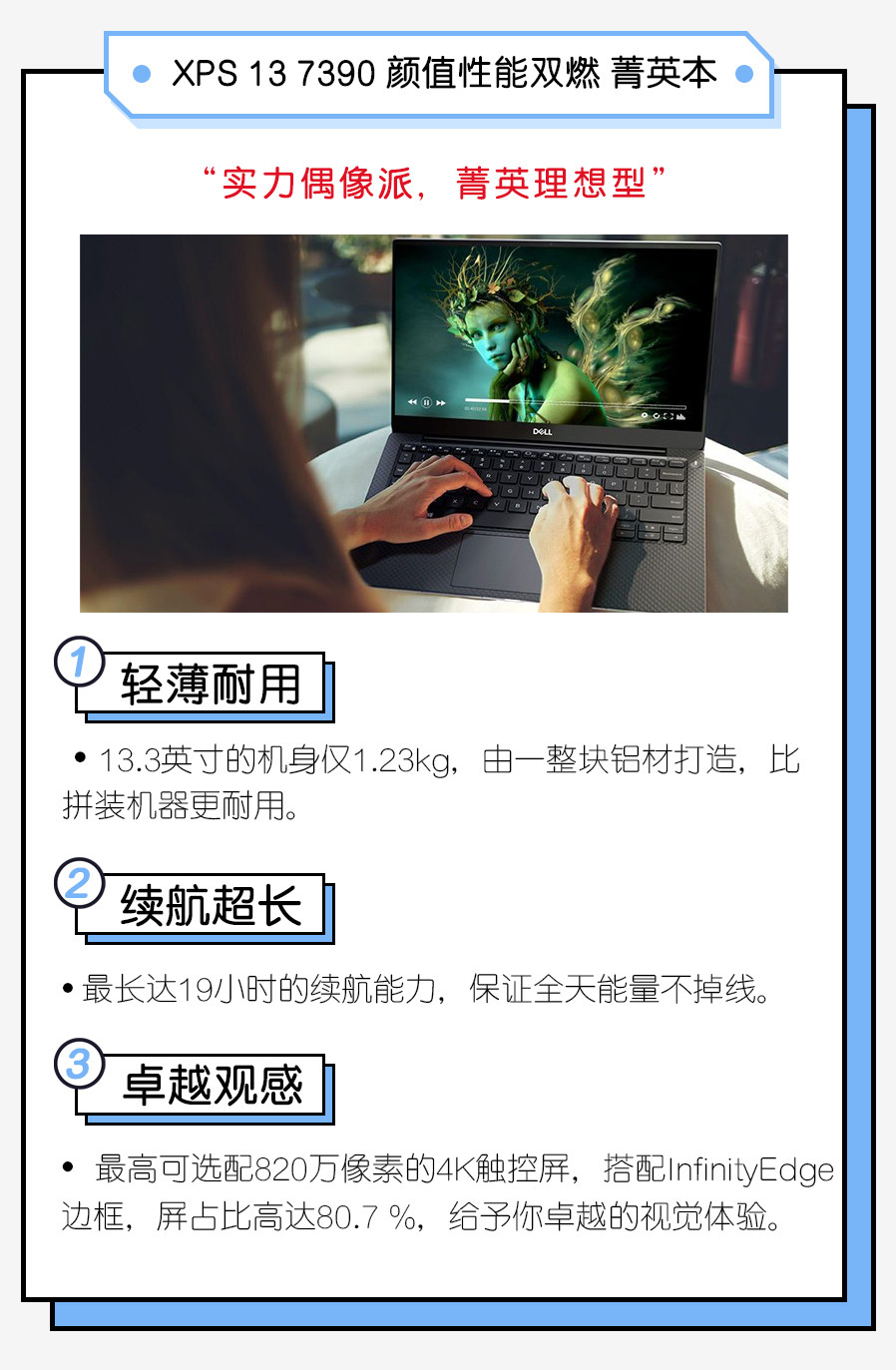 XPS 13 7390 颜值性能双燃 菁英本

“实力偶像派，菁英理想型”

DELL

1 轻薄耐用

• 13.3英寸的机身仅1.23kg，由一整块铝材打造，比拼装机器更耐用。

2 续航超长

• 最长达19小时的续航能力，保证全天能量不掉线。

3 卓越观感

• 最高可选配820万像素的4K触控屏，搭配InfinityEdge边框，屏占比高达80.7 %，给予你卓越的视觉体验。